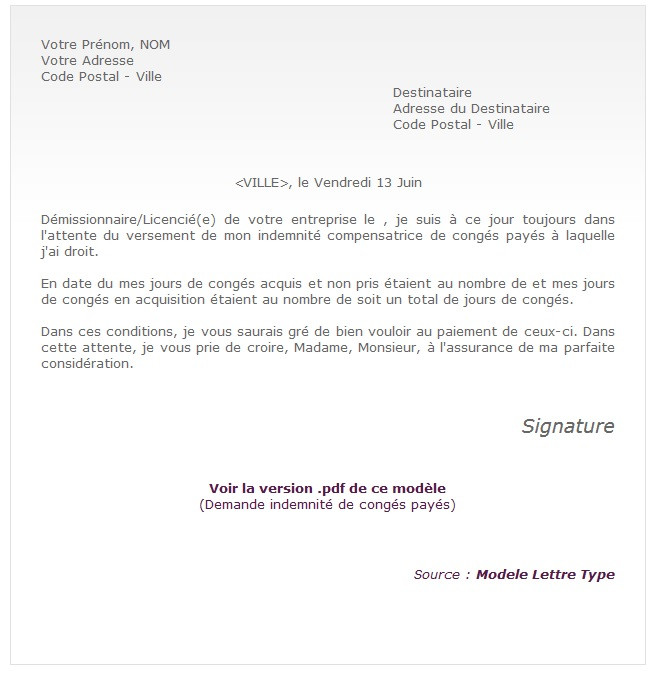 Votre Prénom, NOM
Votre Adresse
Code Postal - Ville

Destinataire
Adresse du Destinataire
Code Postal - Ville

<VILLE>, le Vendredi 13 Juin

Démissionnaire/Licencié(e) de votre entreprise le , je suis à ce jour toujours dans l'attente du versement de mon indemnité compensatrice de congés payés à laquelle j'ai droit.

En date du mes jours de congés acquis et non pris étaient au nombre de et mes jours de congés en acquisition étaient au nombre de soit un total de jours de congés.

Dans ces conditions, je vous saurais gré de bien vouloir au paiement de ceux-ci. Dans cette attente, je vous prie de croire, Madame, Monsieur, à l'assurance de ma parfaite considération.

Signature

Voir la version .pdf de ce modèle
(Demande indemnité de congés payés)

Source : Modele Lettre Type